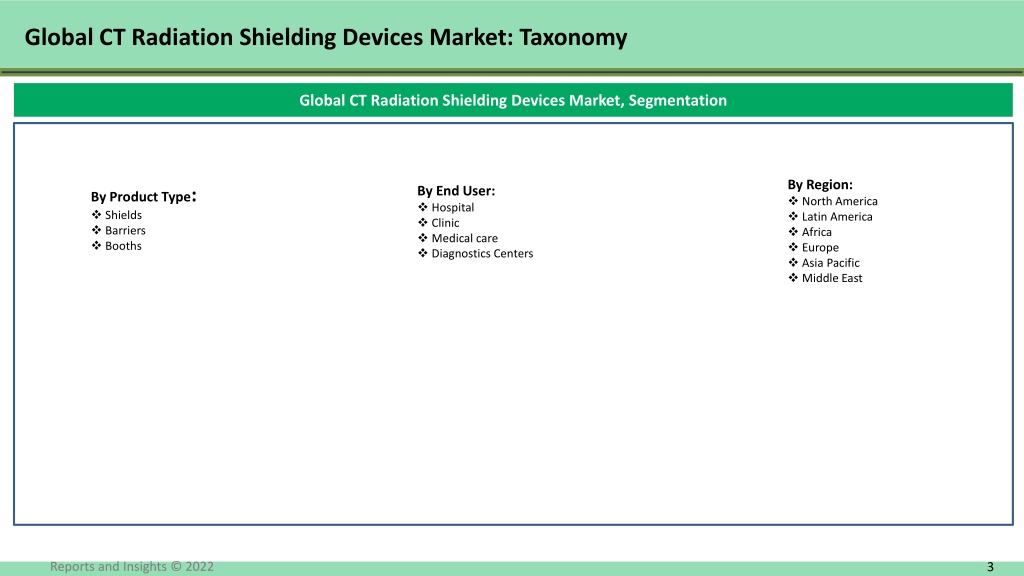 Global CT Radiation Shielding Devices Market: Taxonomy

Global CT Radiation Shielding Devices Market, Segmentation

By Product Type:
❖ Shields
❖ Barriers
❖ Booths

By End User:
❖ Hospital
❖ Clinic
❖ Medical care
❖ Diagnostics Centers

By Region:
❖ North America
❖ Latin America
❖ Africa
❖ Europe
❖ Asia Pacific
❖ Middle East

Reports and Insights © 2022

3